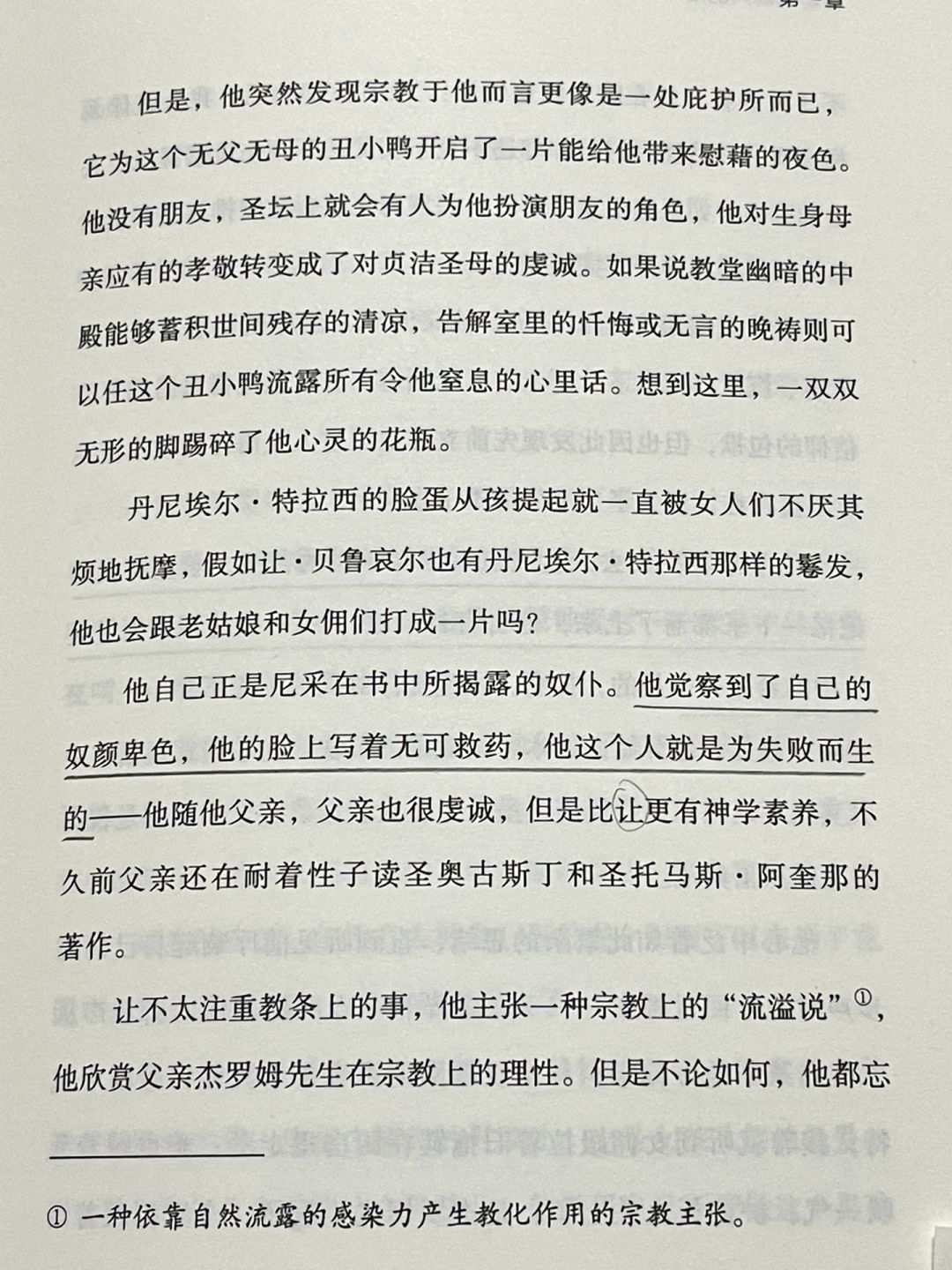 第一章

但是，他突然发现宗教于他而言更像是一处庇护所而已，它为这个无父无母的丑小鸭开启了一片能给他带来慰藉的夜色。他没有朋友，圣坛上就会有人为他扮演朋友的角色，他对生身母亲应有的孝敬转变成了对贞洁圣母的虔诚。如果说教堂幽暗的中殿能够蓄积世间残存的清凉，告解室里的忏悔或无言的晚祷则可以任这个丑小鸭流露所有令他窒息的心里话。想到这里，一双双无形的脚踢碎了他心灵的花瓶。

丹尼埃尔·特拉西的脸蛋从孩提起就一直被女人们不厌其烦地抚摩，假如让·贝鲁哀尔也有丹尼埃尔·特拉西那样的鬈发，他也会跟老姑娘和女佣们打成一片吗？

他自己正是尼采在书中所揭露的奴仆。他觉察到了自己的奴颜卑色，他的脸上写着无可救药，他这个人就是为失败而生的——他随他父亲，父亲也很虔诚，但是比让更有神学素养，不久前父亲还在耐着性子读圣奥古斯丁和圣托马斯·阿奎那的著作。

让不太注重教条上的事，他主张一种宗教上的“流溢说”①，他欣赏父亲杰罗姆先生在宗教上的理性。但是不论如何，他都忘

① 一种依靠自然流露的感染力产生教化作用的宗教主张。